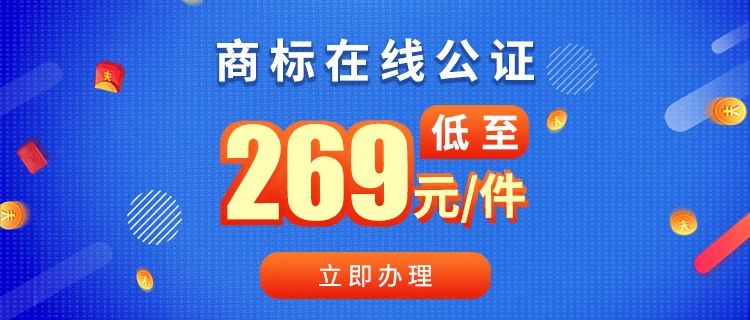 商标在线公证

低至

269元/件

立即办理